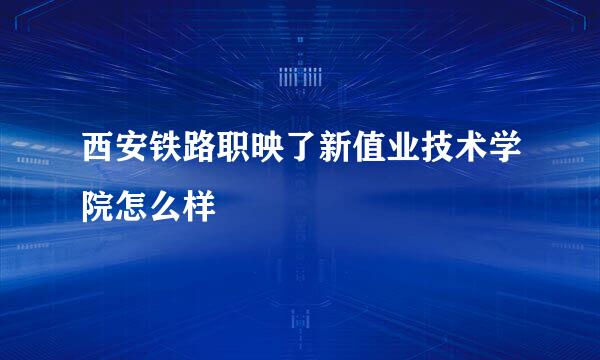 西安铁路职映了新值业技术学院怎么样